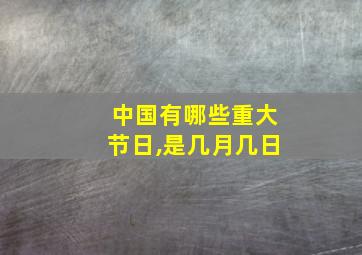 中国有哪些重大节日,是几月几日